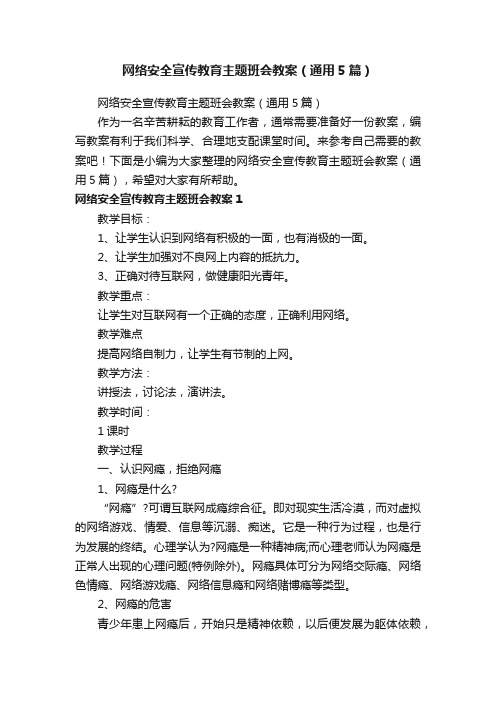 网络安全宣传教育主题班会教案（通用5篇）

网络安全宣传教育主题班会教案（通用5篇）

作为一名辛苦耕耘的教育工作者，通常需要准备好一份教案，编写教案有利于我们科学、合理地支配课堂时间。来参考自己需要的教案吧！下面是小编为大家整理的网络安全宣传教育主题班会教案（通用5篇），希望对大家有所帮助。

网络安全宣传教育主题班会教案1

教学目标：

1、让学生认识到网络有积极的一面，也有消极的一面。

2、让学生加强对不良网上内容的抵抗力。

3、正确对待互联网，做健康阳光青年。

教学重点：

让学生对互联网有一个正确的态度，正确利用网络。

教学难点

提高网络自制力，让学生有节制的上网。

教学方法：

讲授法，讨论法，演讲法。

教学时间：

1课时

教学过程

一、认识网瘾，拒绝网瘾

1、网瘾是什么?

“网瘾”?可谓互联网成瘾综合征。即对现实生活冷漠，而对虚拟的网络游戏、情爱、信息等沉溺、痴迷。它是一种行为过程，也是行为发展的终结。心理学认为?网瘾是一种精神病;而心理老师认为网瘾是正常人出现的心理问题(特例除外)。网瘾具体可分为网络交际瘾、网络色情瘾、网络游戏瘾、网络信息瘾和网络赌博瘾等类型。

2、网瘾的危害

青少年患上网瘾后，开始只是精神依赖，以后便发展为躯体依赖，